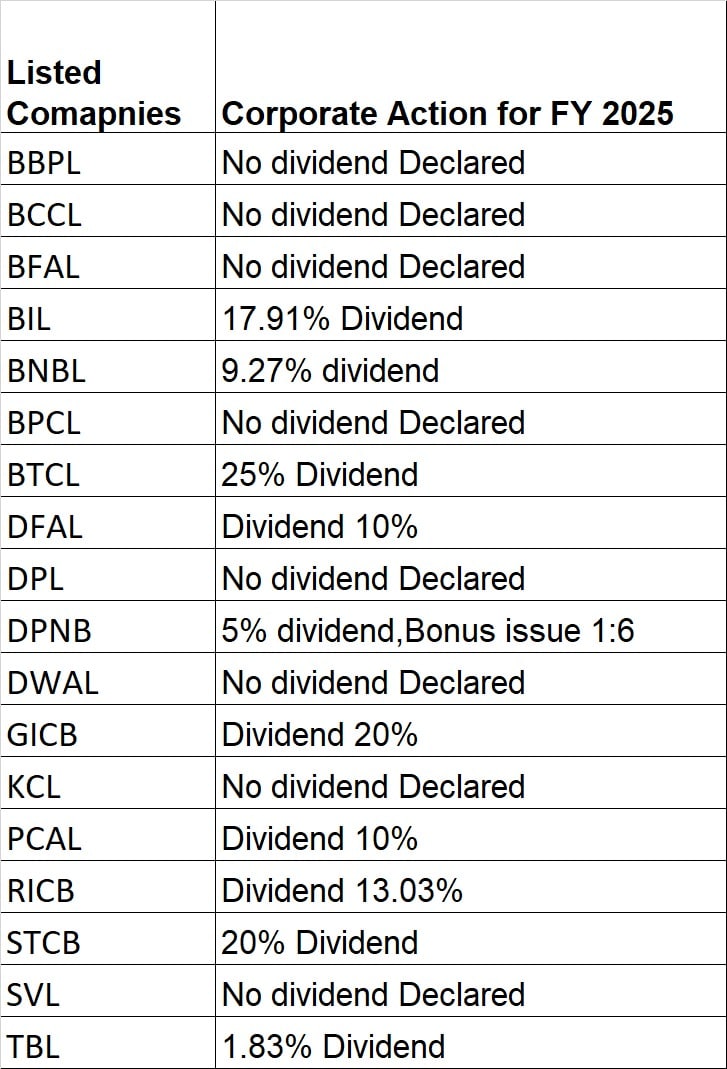 | Listed Comapnies | Corporate Action for FY 2025 |
|---|---|
| BBPL | No dividend Declared |
| BCCL | No dividend Declared |
| BFAL | No dividend Declared |
| BIL | 17.91% Dividend |
| BNBL | 9.27% dividend |
| BPCL | No dividend Declared |
| BTCL | 25% Dividend |
| DFAL | Dividend 10% |
| DPL | No dividend Declared |
| DPNB | 5% dividend,Bonus issue 1:6 |
| DWAL | No dividend Declared |
| GICB | Dividend 20% |
| KCL | No dividend Declared |
| PCAL | Dividend 10% |
| RICB | Dividend 13.03% |
| STCB | 20% Dividend |
| SVL | No dividend Declared |
| TBL | 1.83% Dividend |